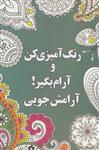 رنگ آمیزی کن
و
آرام بگیر!
آرامش جویی